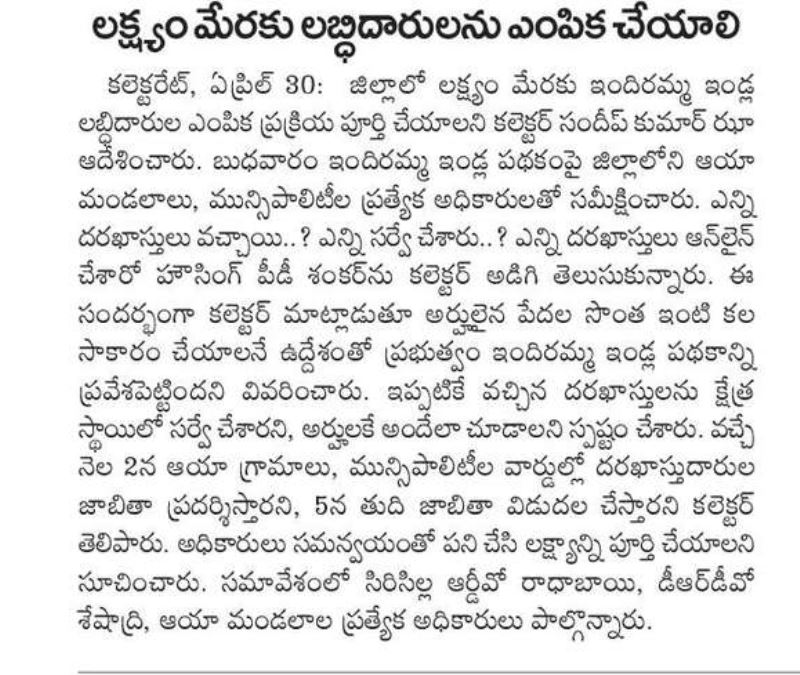 లక్ష్యం మేరకు లబ్ధిదారులను ఎంపిక చేయాలి

కలెక్టరేట్, ఏప్రిల్ 30: జిల్లాలో లక్ష్యం మేరకు ఇందిరమ్మ ఇండ్ల లబ్ధిదారుల ఎంపిక ప్రక్రియ పూర్తి చేయాలని కలెక్టర్ సందీప్ కుమార్ ఝా ఆదేశించారు. బుధవారం ఇందిరమ్మ ఇండ్ల పథకంపై జిల్లాలోని ఆయా మండలాలు, మున్సిపాలిటీల ప్రత్యేక అధికారులతో సమీక్షించారు. ఎన్ని దరఖాస్తులు వచ్చాయి..? ఎన్ని సర్వే చేశారు..? ఎన్ని దరఖాస్తులు ఆన్‌లైన్ చేశారో హౌసింగ్ పీడీ శంకర్‌ను కలెక్టర్ అడిగి తెలుసుకున్నారు. ఈ సందర్భంగా కలెక్టర్ మాట్లాడుతూ అర్హులైన పేదల సొంత ఇంటి కల సాకారం చేయాలనే ఉద్దేశంతో ప్రభుత్వం ఇందిరమ్మ ఇండ్ల పథకాన్ని ప్రవేశపెట్టిందని వివరించారు. ఇప్పటికే వచ్చిన దరఖాస్తులను క్షేత్ర స్థాయిలో సర్వే చేశారని, అర్హులకే అందేలా చూడాలని స్పష్టం చేశారు. వచ్చే నెల 2న ఆయా గ్రామాలు, మున్సిపాలిటీల వార్డుల్లో దరఖాస్తుదారుల జాబితా ప్రదర్శిస్తారని, 5న తుది జాబితా విడుదల చేస్తారని కలెక్టర్ తెలిపారు. అధికారులు సమన్వయంతో పని చేసి లక్ష్యాన్ని పూర్తి చేయాలని సూచించారు. సమావేశంలో సిరిసిల్ల ఆర్డీవో రాధాబాయి, డీఆర్‌డీవో శేషాద్రి, ఆయా మండలాల ప్రత్యేక అధికారులు పాల్గొన్నారు.